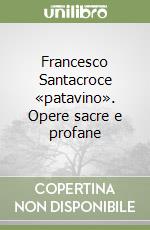 unilibro

Francesco Santacroce «patavino». Opere sacre e profane

COPERTINA NON DISPONIBILE